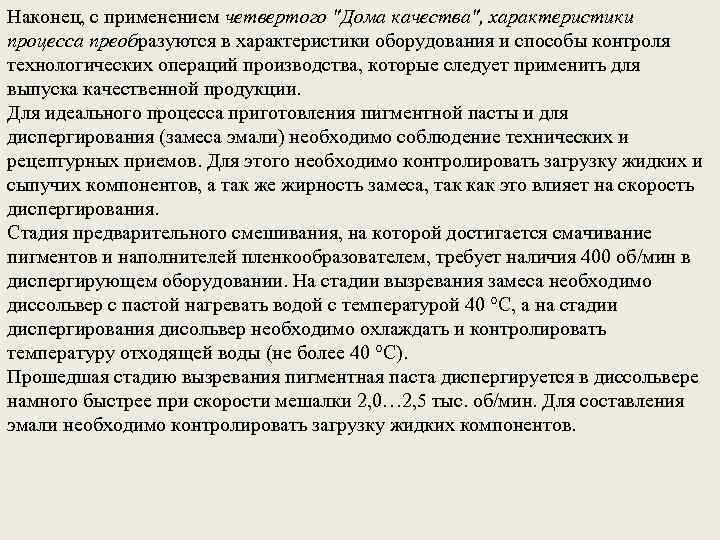 Наконец, с применением четвертого "Дома качества", характеристики процесса преобразуются в характеристики оборудования и способы контроля технологических операций производства, которые следует применить для выпуска качественной продукции.
Для идеального процесса приготовления пигментной пасты и для диспергирования (замеса эмали) необходимо соблюдение технических и рецептурных приемов. Для этого необходимо контролировать загрузку жидких и сыпучих компонентов, а так же жирность замеса, так как это влияет на скорость диспергирования.
Стадия предварительного смешивания, на которой достигается смачивание пигментов и наполнителей пленкообразователем, требует наличия 400 об/мин в диспергирующем оборудовании. На стадии вызревания замеса необходимо диссольвер с пастой нагревать водой с температурой 40 °С, а на стадии диспергирования дисольвер необходимо охлаждать и контролировать температуру отходящей воды (не более 40 °С).
Прошедшая стадию вызревания пигментная паста диспергируется в диссольвере намного быстрее при скорости мешалки 2,0…2,5 тыс. об/мин. Для составления эмали необходимо контролировать загрузку жидких компонентов.